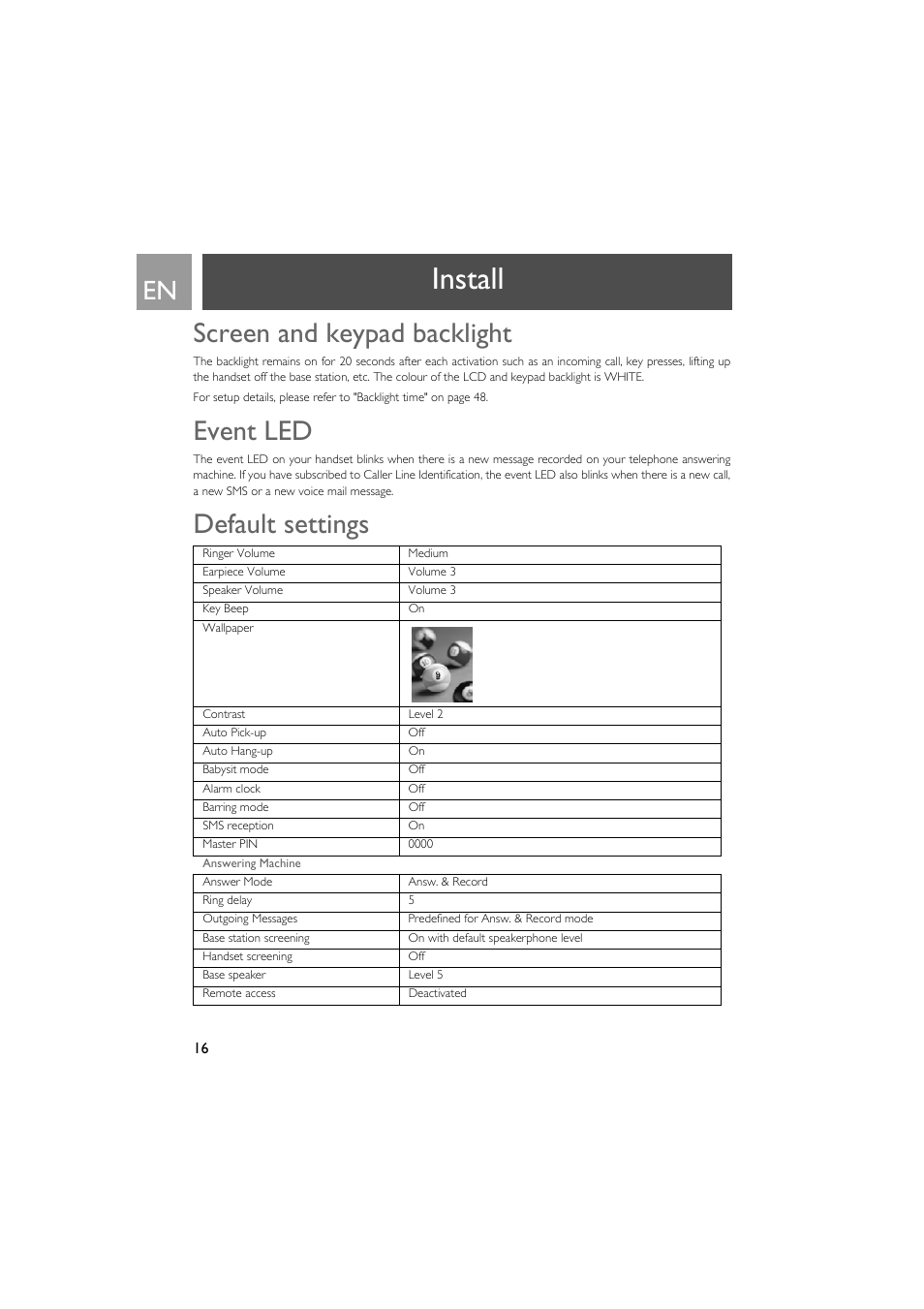 EN

Install

Screen and keypad backlight

The backlight remains on for 20 seconds after each activation such as an incoming call, key presses, lifting up the handset off the base station, etc. The colour of the LCD and keypad backlight is WHITE.

For setup details, please refer to "Backlight time" on page 48.

Event LED

The event LED on your handset blinks when there is a new message recorded on your telephone answering machine. If you have subscribed to Caller Line Identification, the event LED also blinks when there is a new call, a new SMS or a new voice mail message.

Default settings

| Ringer Volume | Medium |
|---|---|
| Earpiece Volume | Volume 3 |
| Speaker Volume | Volume 3 |
| Key Beep | On |
| Wallpaper | |
| Contrast | Level 2 |
| Auto Pick-up | Off |
| Auto Hang-up | On |
| Babysit mode | Off |
| Alarm clock | Off |
| Barring mode | Off |
| SMS reception | On |
| Master PIN | 0000 |

Answering Machine

| Answer Mode | Answ. & Record |
|---|---|
| Ring delay | 5 |
| Outgoing Messages | Predefined for Answ. & Record mode |
| Base station screening | On with default speakerphone level |
| Handset screening | Off |
| Base speaker | Level 5 |
| Remote access | Deactivated |

16